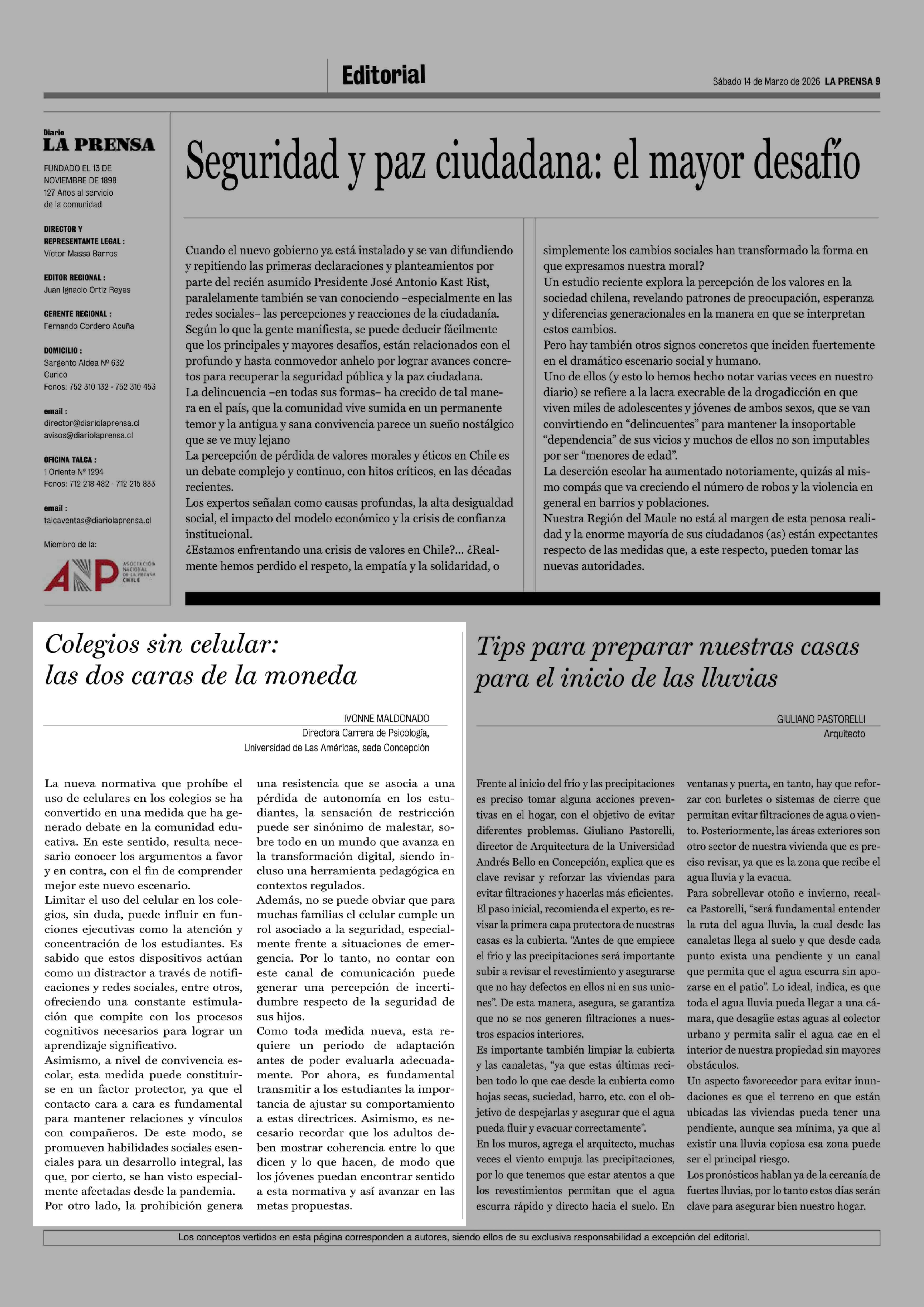 Editorial

Sábado 14 de Marzo de 2026 LA PRENSA 9

Diario
LA PRENSA

FUNDADO EL 13 DE NOVIEMBRE DE 1898
127 Años al servicio de la comunidad

DIRECTOR Y REPRESENTANTE LEGAL :
Víctor Massa Barros

EDITOR REGIONAL :
Juan Ignacio Ortiz Reyes

GERENTE REGIONAL :
Fernando Cordero Acuña

DOMICILIO :
Sargento Aldea Nº 632
Curicó
Fonos: 752 310 132 - 752 310 453

email :
director@diariolaprensa.cl
avisos@diariolaprensa.cl

OFICINA TALCA :
1 Oriente Nº 1294
Fonos: 712 218 482 - 712 215 833

email :
talcaventas@diariolaprensa.cl

Miembro de la:

ANP ASOCIACIÓN NACIONAL DE LA PRENSA CHILE

Seguridad y paz ciudadana: el mayor desafío

Cuando el nuevo gobierno ya está instalado y se van difundiendo y repitiendo las primeras declaraciones y planteamientos por parte del recién asumido Presidente José Antonio Kast Rist, paralelamente también se van conociendo –especialmente en las redes sociales– las percepciones y reacciones de la ciudadanía.
Según lo que la gente manifiesta, se puede deducir fácilmente que los principales y mayores desafíos, están relacionados con el profundo y hasta conmovedor anhelo por lograr avances concretos para recuperar la seguridad pública y la paz ciudadana.
La delincuencia –en todas sus formas– ha crecido de tal manera en el país, que la comunidad vive sumida en un permanente temor y la antigua y sana convivencia parece un sueño nostálgico que se ve muy lejano
La percepción de pérdida de valores morales y éticos en Chile es un debate complejo y continuo, con hitos críticos, en las décadas recientes.
Los expertos señalan como causas profundas, la alta desigualdad social, el impacto del modelo económico y la crisis de confianza institucional.
¿Estamos enfrentando una crisis de valores en Chile?... ¿Realmente hemos perdido el respeto, la empatía y la solidaridad, o simplemente los cambios sociales han transformado la forma en que expresamos nuestra moral?
Un estudio reciente explora la percepción de los valores en la sociedad chilena, revelando patrones de preocupación, esperanza y diferencias generacionales en la manera en que se interpretan estos cambios.
Pero hay también otros signos concretos que inciden fuertemente en el dramático escenario social y humano.
Uno de ellos (y esto lo hemos hecho notar varias veces en nuestro diario) se refiere a la lacra execrable de la drogadicción en que viven miles de adolescentes y jóvenes de ambos sexos, que se van convirtiendo en “delincuentes” para mantener la insoportable “dependencia” de sus vicios y muchos de ellos no son imputables por ser “menores de edad”.
La deserción escolar ha aumentado notoriamente, quizás al mismo compás que va creciendo el número de robos y la violencia en general en barrios y poblaciones.
Nuestra Región del Maule no está al margen de esta penosa realidad y la enorme mayoría de sus ciudadanos (as) están expectantes respecto de las medidas que, a este respecto, pueden tomar las nuevas autoridades.

Colegios sin celular: las dos caras de la moneda

IVONNE MALDONADO
Directora Carrera de Psicología, Universidad de Las Américas, sede Concepción

La nueva normativa que prohíbe el uso de celulares en los colegios se ha convertido en una medida que ha generado debate en la comunidad educativa. En este sentido, resulta necesario conocer los argumentos a favor y en contra, con el fin de comprender mejor este nuevo escenario.
Limitar el uso del celular en los colegios, sin duda, puede influir en funciones ejecutivas como la atención y concentración de los estudiantes. Es sabido que estos dispositivos actúan como un distractor a través de notificaciones y redes sociales, entre otros, ofreciendo una constante estimulación que compite con los procesos cognitivos necesarios para lograr un aprendizaje significativo.
Asimismo, a nivel de convivencia escolar, esta medida puede constituirse en un factor protector, ya que el contacto cara a cara es fundamental para mantener relaciones y vínculos con compañeros. De este modo, se promueven habilidades sociales esenciales para un desarrollo integral, las que, por cierto, se han visto especialmente afectadas desde la pandemia.
Por otro lado, la prohibición genera una resistencia que se asocia a una pérdida de autonomía en los estudiantes, la sensación de restricción puede ser sinónimo de malestar, sobre todo en un mundo que avanza en la transformación digital, siendo incluso una herramienta pedagógica en contextos regulados.
Además, no se puede obviar que para muchas familias el celular cumple un rol asociado a la seguridad, especialmente frente a situaciones de emergencia. Por lo tanto, no contar con este canal de comunicación puede generar una percepción de incertidumbre respecto de la seguridad de sus hijos.
Como toda medida nueva, esta requiere un periodo de adaptación antes de poder evaluarla adecuadamente. Por ahora, es fundamental transmitir a los estudiantes la importancia de ajustar su comportamiento a estas directrices. Asimismo, es necesario recordar que los adultos deben mostrar coherencia entre lo que dicen y lo que hacen, de modo que los jóvenes puedan encontrar sentido a esta normativa y así avanzar en las metas propuestas.

Tips para preparar nuestras casas para el inicio de las lluvias

GIULIANO PASTORELLI
Arquitecto

Frente al inicio del frío y las precipitaciones es preciso tomar alguna acciones preventivas en el hogar, con el objetivo de evitar diferentes problemas. Giuliano Pastorelli, director de Arquitectura de la Universidad Andrés Bello en Concepción, explica que es clave revisar y reforzar las viviendas para evitar filtraciones y hacerlas más eficientes.
El paso inicial, recomienda el experto, es revisar la primera capa protectora de nuestras casas es la cubierta. “Antes de que empiece el frío y las precipitaciones será importante subir a revisar el revestimiento y asegurarse que no hay defectos en ellos ni en sus uniones”. De esta manera, asegura, se garantiza que no se nos generen filtraciones a nuestros espacios interiores.
Es importante también limpiar la cubierta y las canaletas, “ya que estas últimas reciben todo lo que cae desde la cubierta como hojas secas, suciedad, barro, etc. con el objetivo de despejarlas y asegurar que el agua pueda fluir y evacuar correctamente”.
En los muros, agrega el arquitecto, muchas veces el viento empuja las precipitaciones, por lo que tenemos que estar atentos a que los revestimientos permitan que el agua escurra rápido y directo hacia el suelo. En ventanas y puerta, en tanto, hay que reforzar con burletes o sistemas de cierre que permitan evitar filtraciones de agua o viento. Posteriormente, las áreas exteriores son otro sector de nuestra vivienda que es preciso revisar, ya que es la zona que recibe el agua lluvia y la evacua.
Para sobrellevar otoño e invierno, recalca Pastorelli, “será fundamental entender la ruta del agua lluvia, la cual desde las canaletas llega al suelo y que desde cada punto exista una pendiente y un canal que permita que el agua escurra sin apozarse en el patio”. Lo ideal, indica, es que toda el agua lluvia pueda llegar a una cámara, que desagüe estas aguas al colector urbano y permita salir el agua cae en el interior de nuestra propiedad sin mayores obstáculos.
Un aspecto favorecedor para evitar inundaciones es que el terreno en que están ubicadas las viviendas pueda tener una pendiente, aunque sea mínima, ya que al existir una lluvia copiosa esa zona puede ser el principal riesgo.
Los pronósticos hablan ya de la cercanía de fuertes lluvias, por lo tanto estos días serán clave para asegurar bien nuestro hogar.

Los conceptos vertidos en esta página corresponden a autores, siendo ellos de su exclusiva responsabilidad a excepción del editorial.